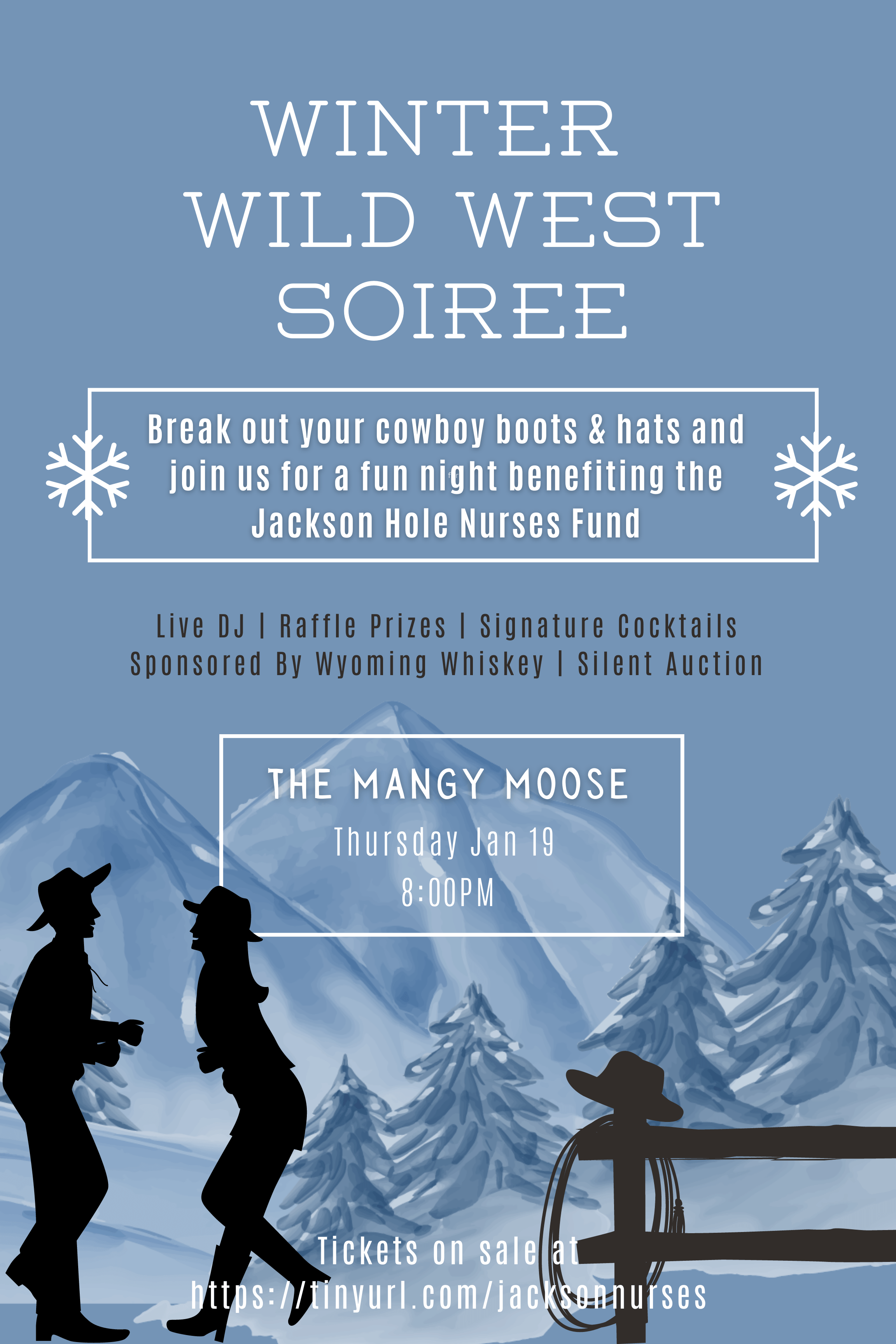 WINTER
WILD WEST
SOIREE

Break out your cowboy boots & hats and join us for a fun night benefiting the Jackson Hole Nurses Fund

Live DJ | Raffle Prizes | Signature Cocktails
Sponsored By Wyoming Whiskey | Silent Auction

THE MANGY MOOSE
Thursday Jan 19
8:00PM

Tickets on sale at
https://tinyurl.com/jacksonnurses